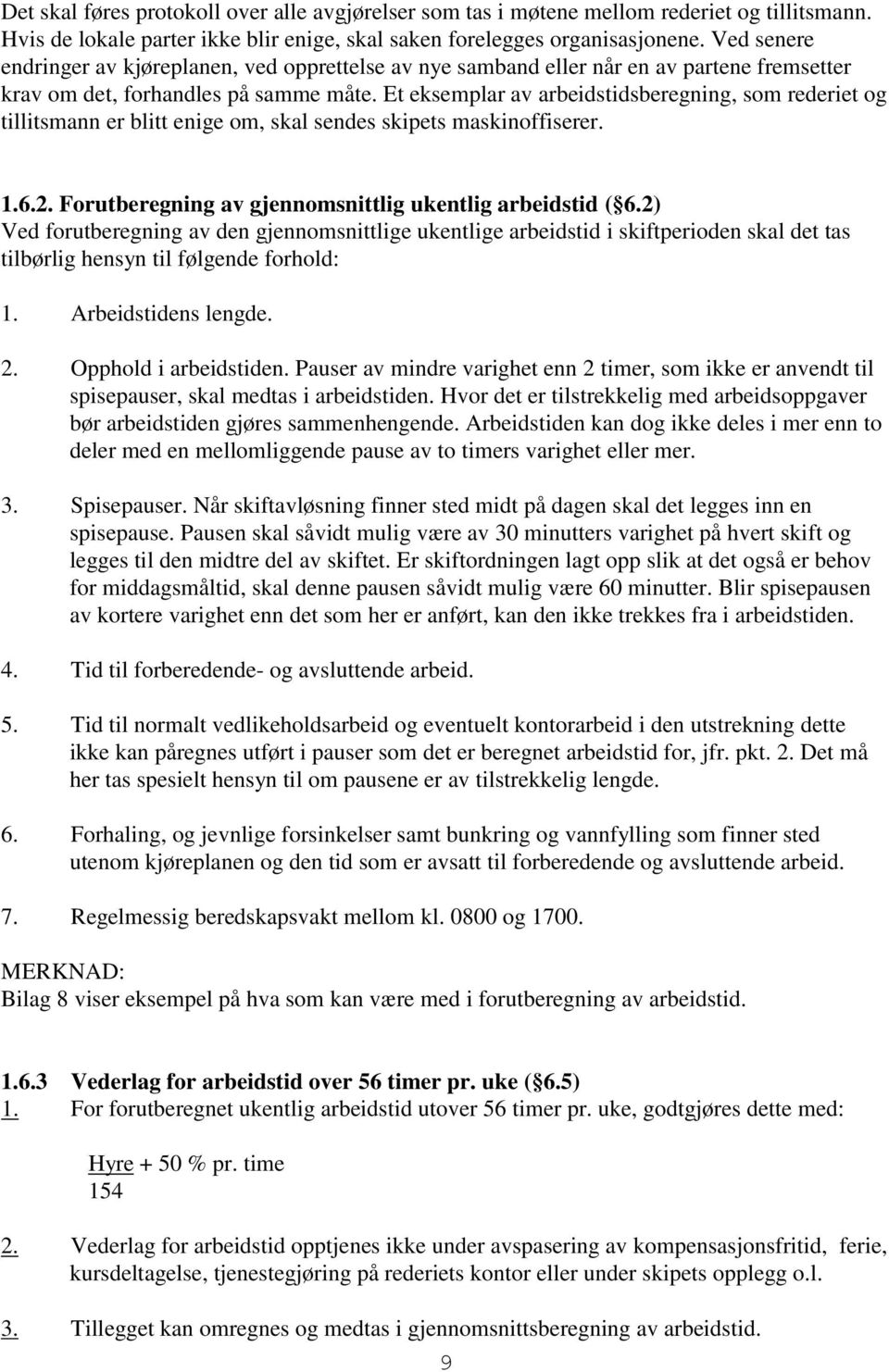 Det skal føres protokoll over alle avgjørelser som tas i møtene mellom rederiet og tillitsmann. Hvis de lokale parter ikke blir enige, skal saken forelegges organisasjonene. Ved senere endringer av kjøreplanen, ved opprettelse av nye samband eller når en av partene fremsetter krav om det, forhandles på samme måte. Et eksemplar av arbeidstidsberegning, som rederiet og tillitsmann er blitt enige om, skal sendes skipets maskinoffiserer.

1.6.2. Forutberegning av gjennomsnittlig ukentlig arbeidstid (§6.2)
Ved forutberegning av den gjennomsnittlige ukentlige arbeidstid i skiftperioden skal det tas tilbørlig hensyn til følgende forhold:

1. Arbeidstidens lengde.

2. Opphold i arbeidstiden. Pauser av mindre varighet enn 2 timer, som ikke er anvendt til spisepauser, skal medtas i arbeidstiden. Hvor det er tilstrekkelig med arbeidsoppgaver bør arbeidstiden gjøres sammenhengende. Arbeidstiden kan dog ikke deles i mer enn to deler med en mellomliggende pause av to timers varighet eller mer.

3. Spisepauser. Når skiftavløsning finner sted midt på dagen skal det legges inn en spisepause. Pausen skal såvidt mulig være av 30 minutters varighet på hvert skift og legges til den midtre del av skiftet. Er skiftordningen lagt opp slik at det også er behov for middagsmåltid, skal denne pausen såvidt mulig være 60 minutter. Blir spisepausen av kortere varighet enn det som her er anført, kan den ikke trekkes fra i arbeidstiden.

4. Tid til forberedende- og avsluttende arbeid.

5. Tid til normalt vedlikeholdsarbeid og eventuelt kontorarbeid i den utstrekning dette ikke kan påregnes utført i pauser som det er beregnet arbeidstid for, jfr. pkt. 2. Det må her tas spesielt hensyn til om pausene er av tilstrekkelig lengde.

6. Forhaling, og jevnlige forsinkelser samt bunkring og vannfylling som finner sted utenom kjøreplanen og den tid som er avsatt til forberedende og avsluttende arbeid.

7. Regelmessig beredskapsvakt mellom kl. 0800 og 1700.

MERKNAD:
Bilag 8 viser eksempel på hva som kan være med i forutberegning av arbeidstid.

1.6.3 Vederlag for arbeidstid over 56 timer pr. uke (§6.5)
1. For forutberegnet ukentlig arbeidstid utover 56 timer pr. uke, godtgjøres dette med:

Hyre + 50 % pr. time
154

2. Vederlag for arbeidstid opptjenes ikke under avspasering av kompensasjonsfritid, ferie, kursdeltagelse, tjenestegjøring på rederiets kontor eller under skipets opplegg o.l.

3. Tillegget kan omregnes og medtas i gjennomsnittsberegning av arbeidstid.

9